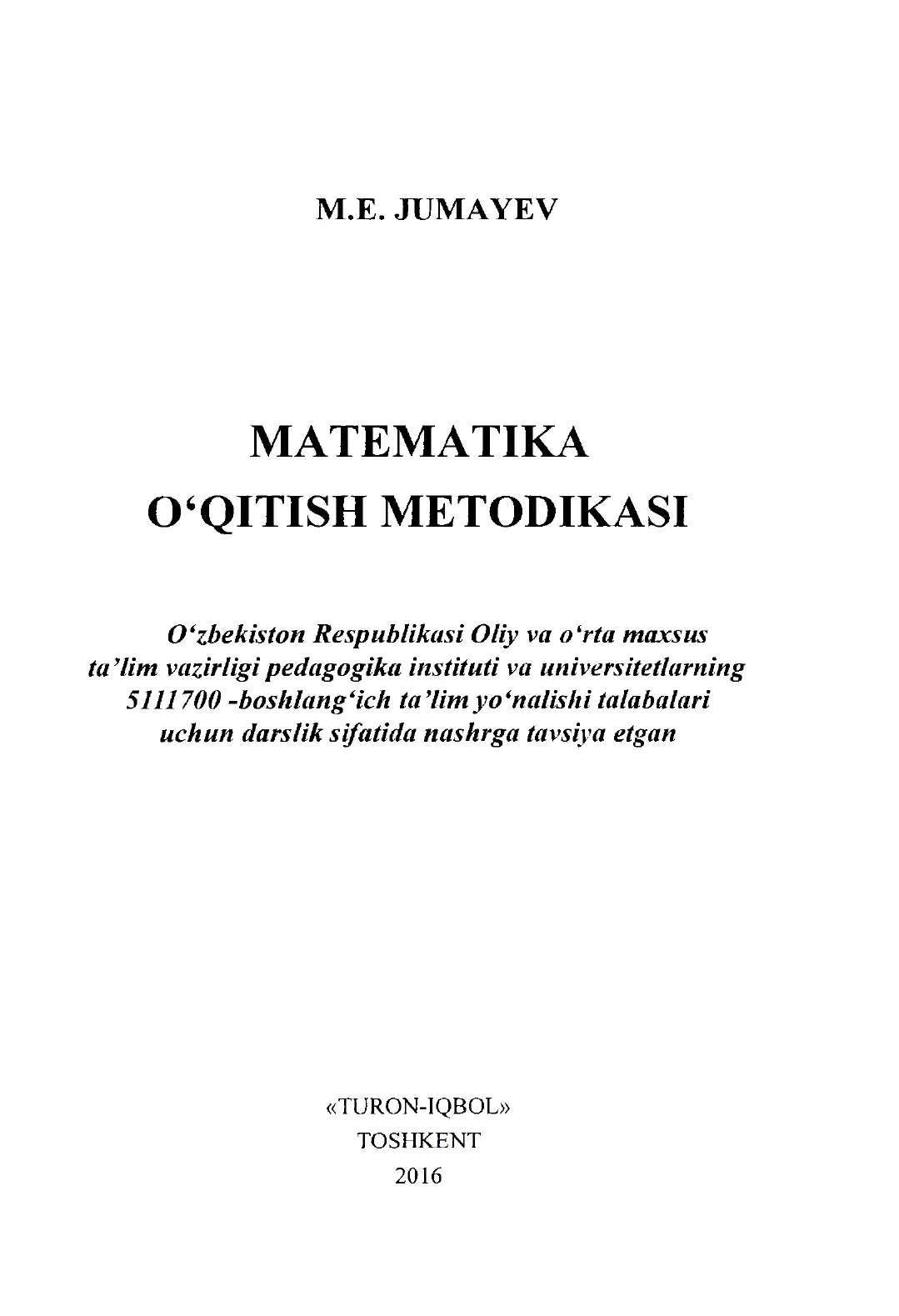 M.E. JUMAYEV

MATEMATIKA O‘QITISH METODIKASI

O‘zbekiston Respublikasi Oliy va o‘rta maxsus ta’lim vazirligi pedagogika instituti va universitetlarning 5111700 -boshlang‘ich ta’lim yo‘nalishi talabalari uchun darslik sifatida nashrga tavsiya etgan

«TURON-IQBOL»
TOSHKENT
2016